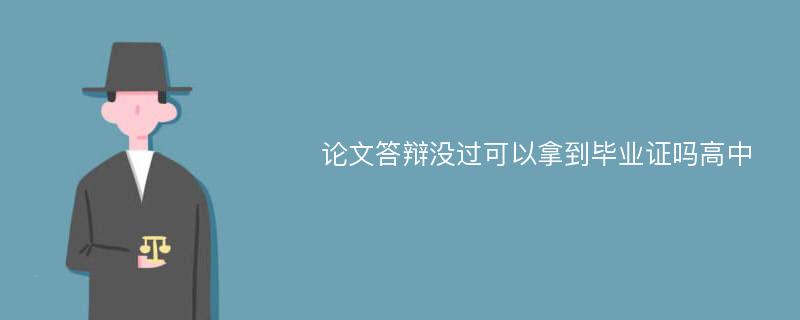 论文答辩没过可以拿到毕业证吗高中